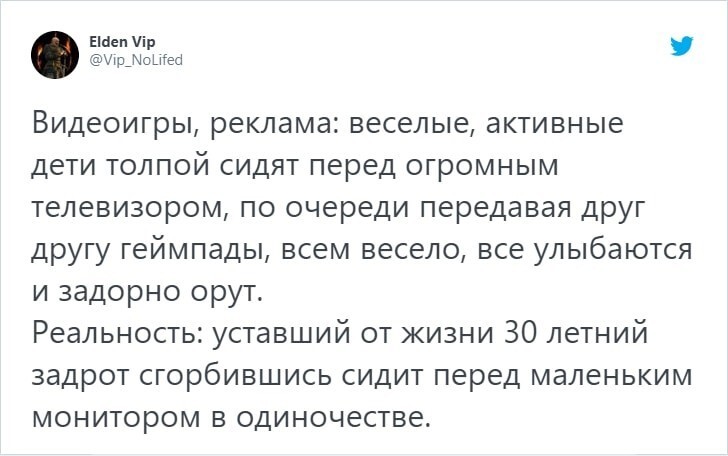 Elden Vip
@Vip_NoLifed

Видеоигры, реклама: веселые, активные дети толпой сидят перед огромным телевизором, по очереди передавая друг другу геймпады, всем весело, все улыбаются и задорно орут.
Реальность: уставший от жизни 30 летний задрот сгорбившись сидит перед маленьким монитором в одиночестве.